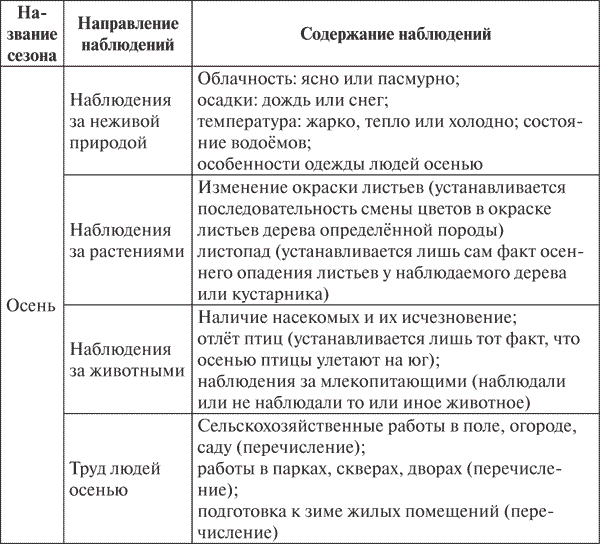 | Название сезона | Направление наблюдений | Содержание наблюдений |
|---|---|---|
| Осень | Наблюдения за неживой природой | Облачность: ясно или пасмурно; осадки: дождь или снег; температура: жарко, тепло или холодно; состояние водоёмов; особенности одежды людей осенью |
| | Наблюдения за растениями | Изменение окраски листьев (устанавливается последовательность смены цветов в окраске листьев дерева определённой породы) листопад (устанавливается лишь сам факт осеннего опадения листьев у наблюдаемого дерева или кустарника) |
| | Наблюдения за животными | Наличие насекомых и их исчезновение; отлёт птиц (устанавливается лишь тот факт, что осенью птицы улетают на юг); наблюдения за млекопитающими (наблюдали или не наблюдали то или иное животное) |
| | Труд людей осенью | Сельскохозяйственные работы в поле, огороде, саду (перечисление); работы в парках, скверах, дворах (перечисление); подготовка к зиме жилых помещений (перечисление) |